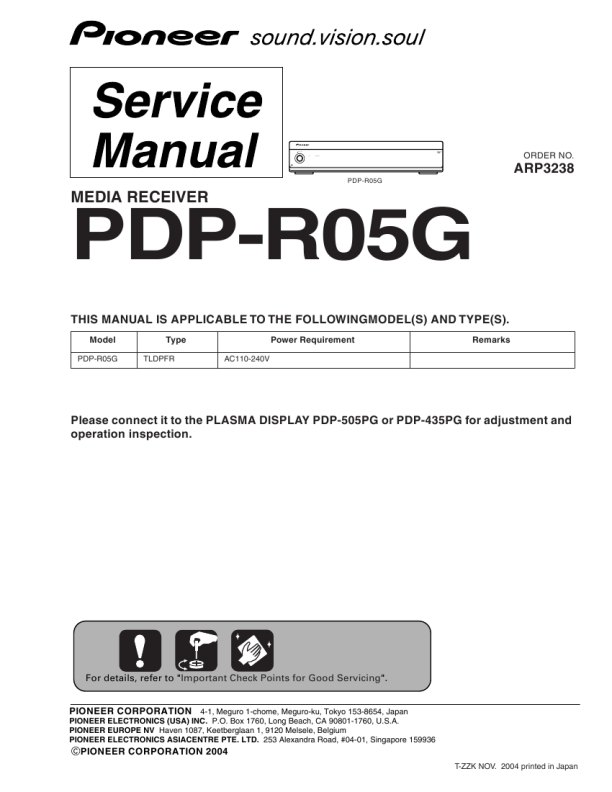 Pioneer sound.vision.soul

Service Manual

PDP-R05G

ORDER NO.
ARP3238

MEDIA RECEIVER
PDP-R05G

THIS MANUAL IS APPLICABLE TO THE FOLLOWINGMODEL(S) AND TYPE(S).

| Model | Type | Power Requirement | Remarks |
|---|---|---|---|
| PDP-R05G | TLDPFR | AC110-240V | |

Please connect it to the PLASMA DISPLAY PDP-505PG or PDP-435PG for adjustment and operation inspection.

For details, refer to "Important Check Points for Good Servicing".

PIONEER CORPORATION 4-1, Meguro 1-chome, Meguro-ku, Tokyo 153-8654, Japan
PIONEER ELECTRONICS (USA) INC. P.O. Box 1760, Long Beach, CA 90801-1760, U.S.A.
PIONEER EUROPE NV Haven 1087, Keetberglaan 1, 9120 Melsele, Belgium
PIONEER ELECTRONICS ASIACENTRE PTE. LTD. 253 Alexandra Road, #04-01, Singapore 159936
©PIONEER CORPORATION 2004

T-ZZK NOV. 2004 printed in Japan